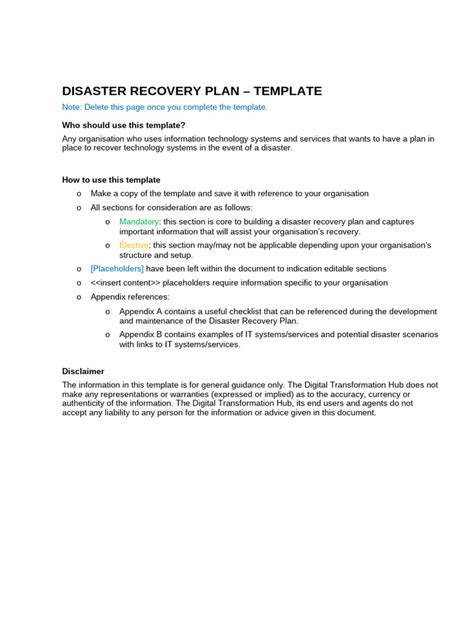 DISASTER RECOVERY PLAN – TEMPLATE

Note: Delete this page once you complete the template.

Who should use this template?

Any organisation who uses information technology systems and services that wants to have a plan in place to recover technology systems in the event of a disaster.

How to use this template

o Make a copy of the template and save it with reference to your organisation

o All sections for consideration are as follows:

o Mandatory: this section is core to building a disaster recovery plan and captures important information that will assist your organisation's recovery.

o Elective: this section may/may not be applicable depending upon your organisation's structure and setup.

o [Placeholders] have been left within the document to indication editable sections

o <<insert content>> placeholders require information specific to your organisation

o Appendix references:

o Appendix A contains a useful checklist that can be referenced during the development and maintenance of the Disaster Recovery Plan.

o Appendix B contains examples of IT systems/services and potential disaster scenarios with links to IT systems/services.

Disclaimer

The information in this template is for general guidance only. The Digital Transformation Hub does not make any representations or warranties (expressed or implied) as to the accuracy, currency or authenticity of the information. The Digital Transformation Hub, its end users and agents do not accept any liability to any person for the information or advice given in this document.